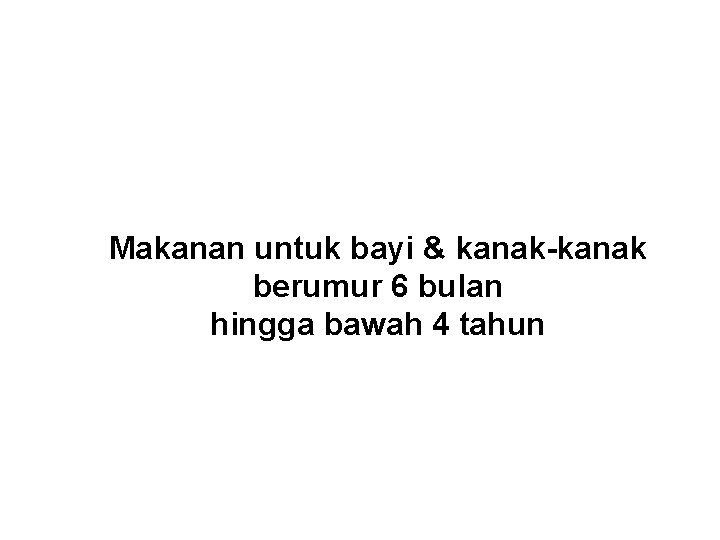 Makanan untuk bayi & kanak-kanak
berumur 6 bulan
hingga bawah 4 tahun